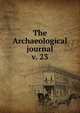 The Archaeological journal v. 25